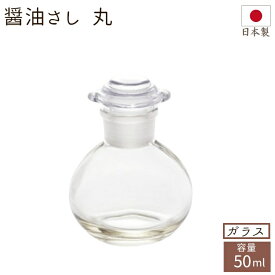 醤油さし 丸

日本製

ガラス

容量
50ml